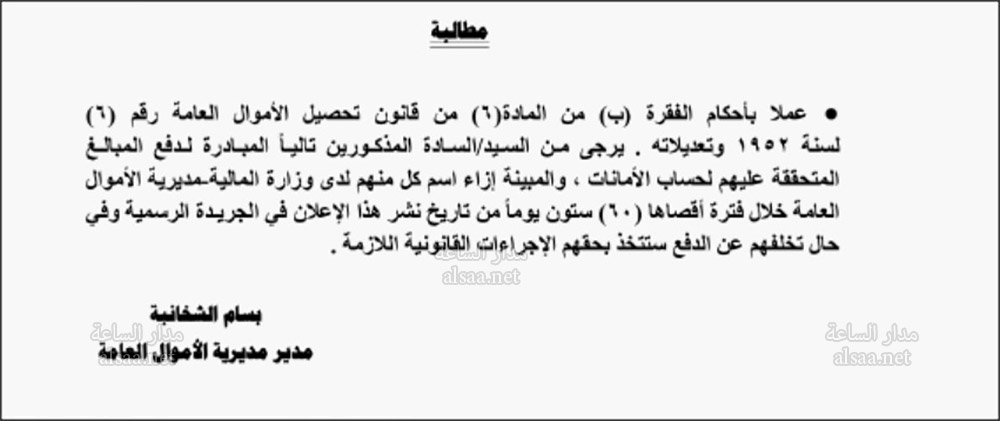 مطالبة

• عملا بأحكام الفقرة (ب) من المادة(٦) من قانون تحصيل الأموال العامة رقم (٦) لسنة ١٩٥٢ وتعديلاته . يرجى من السيد/السادة المذكورين تالياً المبادرة لدفع المبالغ المتحققة عليهم لحساب الأمانات ، والمبينة إزاء اسم كل منهم لدى وزارة المالية-مديرية الأموال العامة خلال فترة أقصاها (٦٠) ستون يوماً من تاريخ نشر هذا الإعلان في الجريدة الرسمية وفي حال تخلفهم عن الدفع ستتخذ بحقهم الإجراءات القانونية اللازمة .

بسام الشخانبة
مدير مديرية الأموال العامة

مدار الساعة
alsaa.net